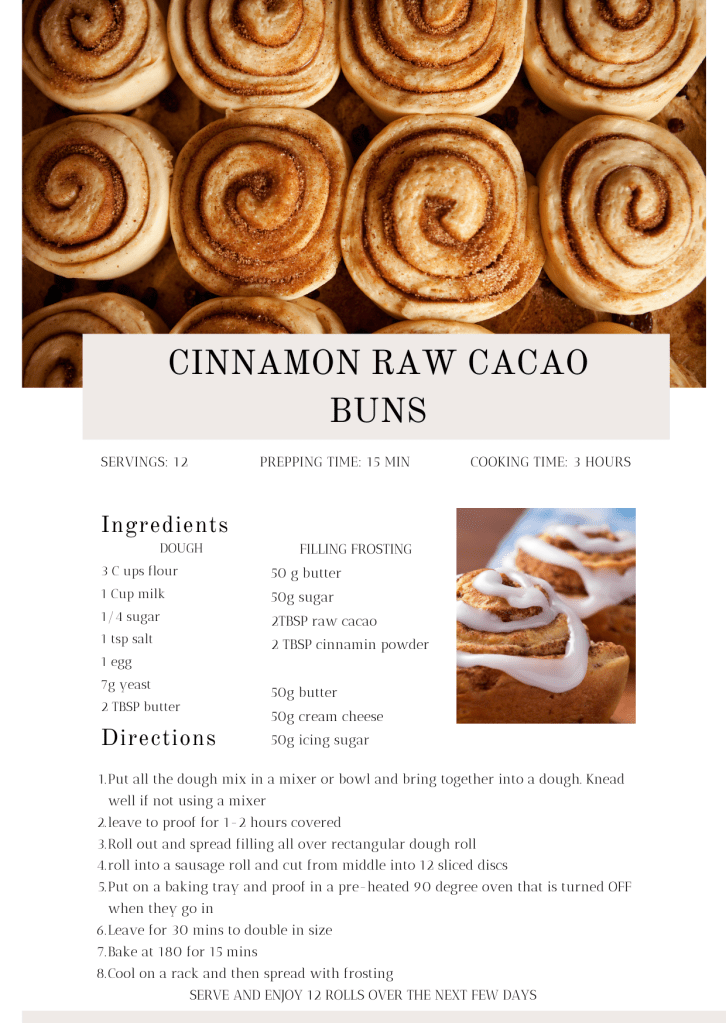 CINNAMON RAW CACAO BUNS

SERVINGS: 12 PREPPING TIME: 15 MIN COOKING TIME: 3 HOURS

Ingredients

DOUGH
3 C ups flour
1 Cup milk
1/4 sugar
1 tsp salt
1 egg
7g yeast
2 TBSP butter

FILLING FROSTING
50 g butter
50g sugar
2TBSP raw cacao
2 TBSP cinnamin powder

50g butter
50g cream cheese
50g icing sugar

Directions

1.Put all the dough mix in a mixer or bowl and bring together into a dough. Knead well if not using a mixer
2.leave to proof for 1-2 hours covered
3.Roll out and spread filling all over rectangular dough roll
4.roll into a sausage roll and cut from middle into 12 sliced discs
5.Put on a baking tray and proof in a pre-heated 90 degree oven that is turned OFF when they go in
6.Leave for 30 mins to double in size
7.Bake at 180 for 15 mins
8.Cool on a rack and then spread with frosting

SERVE AND ENJOY 12 ROLLS OVER THE NEXT FEW DAYS